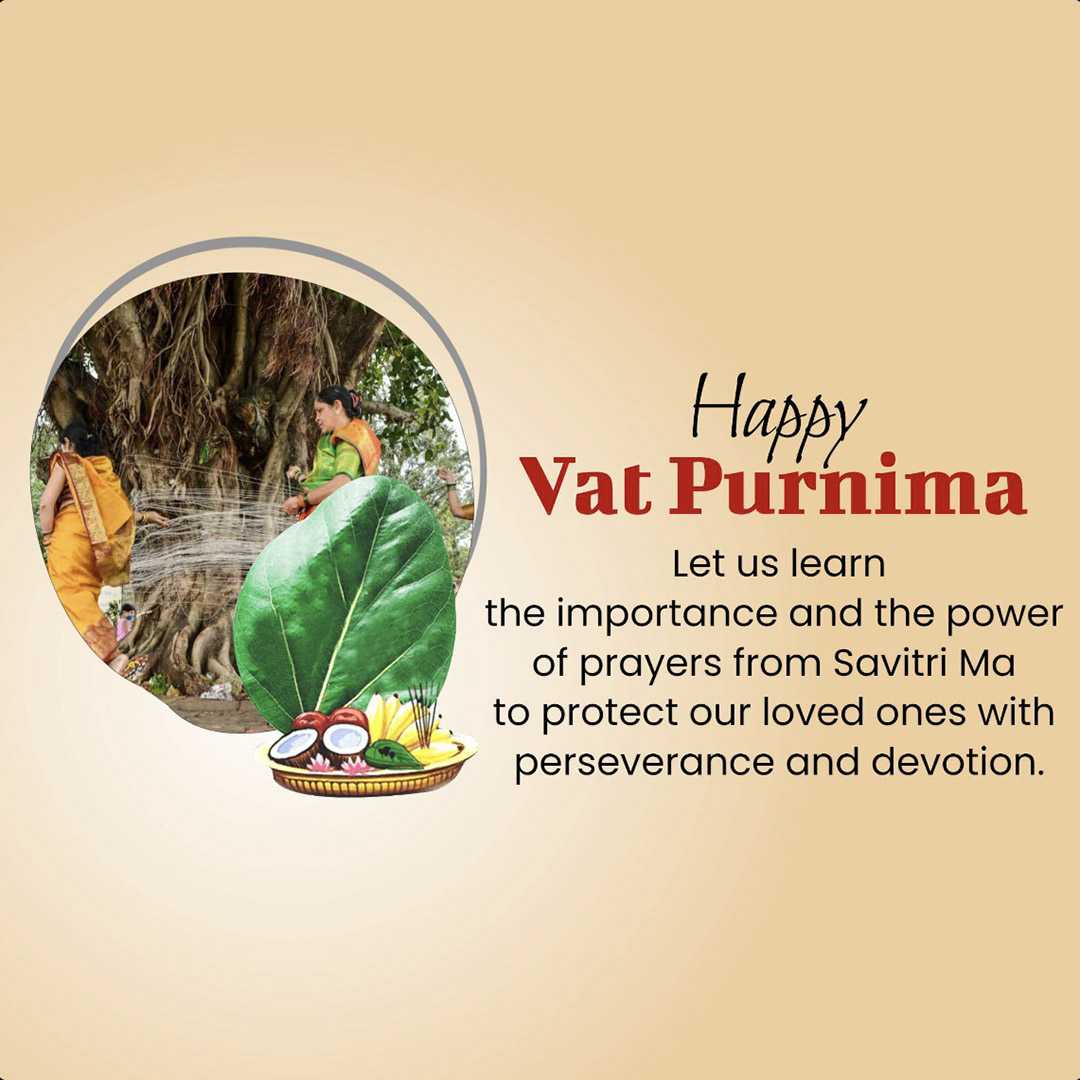 Happy
Vat Purnima

Let us learn the importance and the power of prayers from Savitri Ma to protect our loved ones with perseverance and devotion.